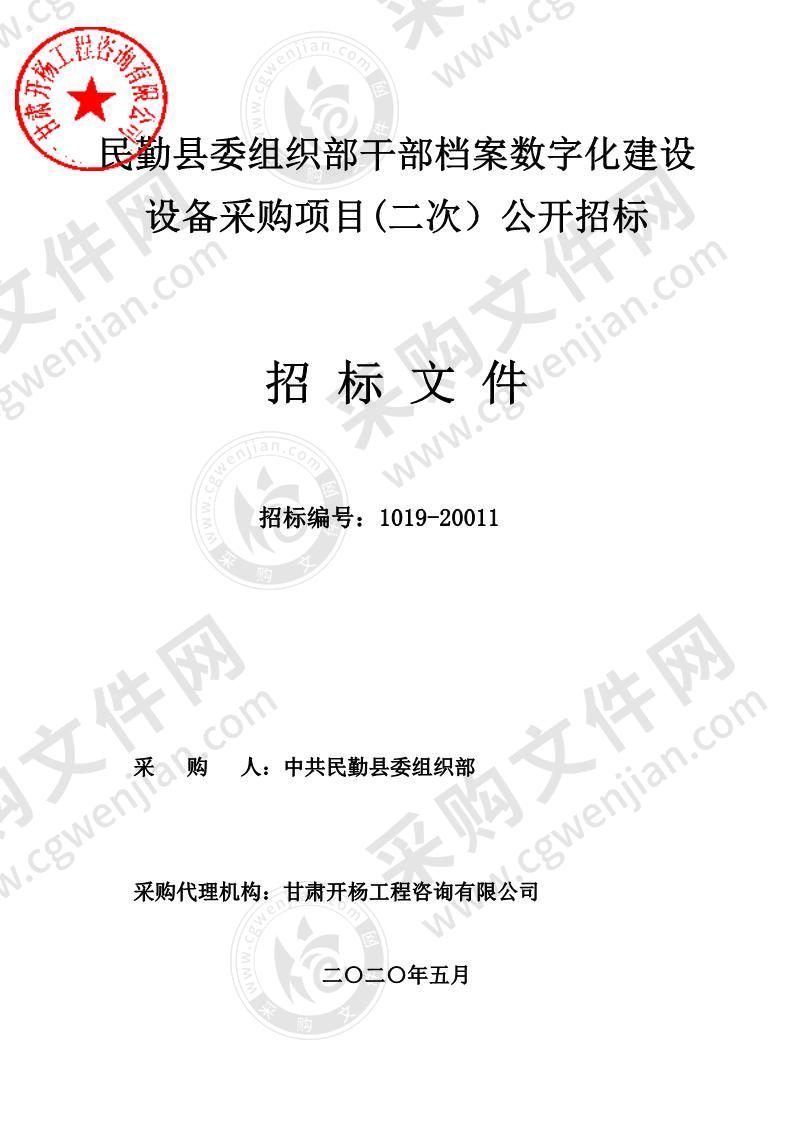 甘肃开杨工程咨询有限公司

民勤县委组织部干部档案数字化建设设备采购项目(二次）公开招标

招 标 文 件

招标编号：1019-20011

采　购　人：中共民勤县委组织部

采购代理机构：甘肃开杨工程咨询有限公司

二〇二〇年五月

采购文件网 www.cgwenjian.com